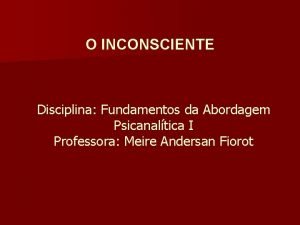 O INCONSCIENTE

Disciplina: Fundamentos da Abordagem Psicanalítica I
Professora: Meire Andersan Fiorot